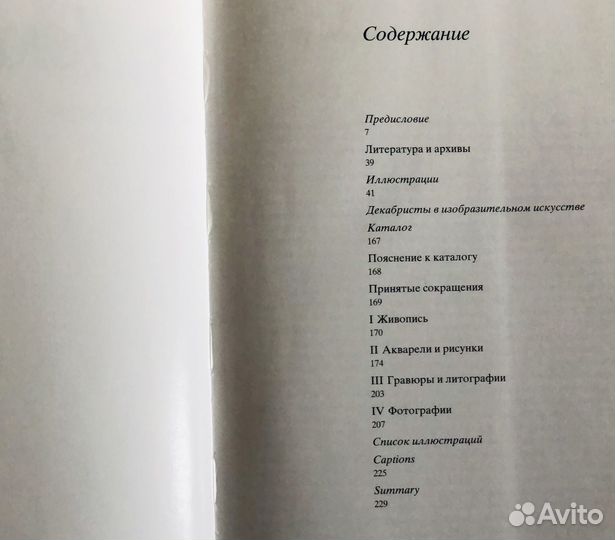 Содержание

Предисловие
7

Литература и архивы
39

Иллюстрации
41

Декабристы в изобразительном искусстве

Каталог
167

Пояснение к каталогу
168

Принятые сокращения
169

I Живопись
170

II Акварели и рисунки
174

III Гравюры и литографии
203

IV Фотографии
207

Список иллюстраций

Captions
225

Summary
229

Avito